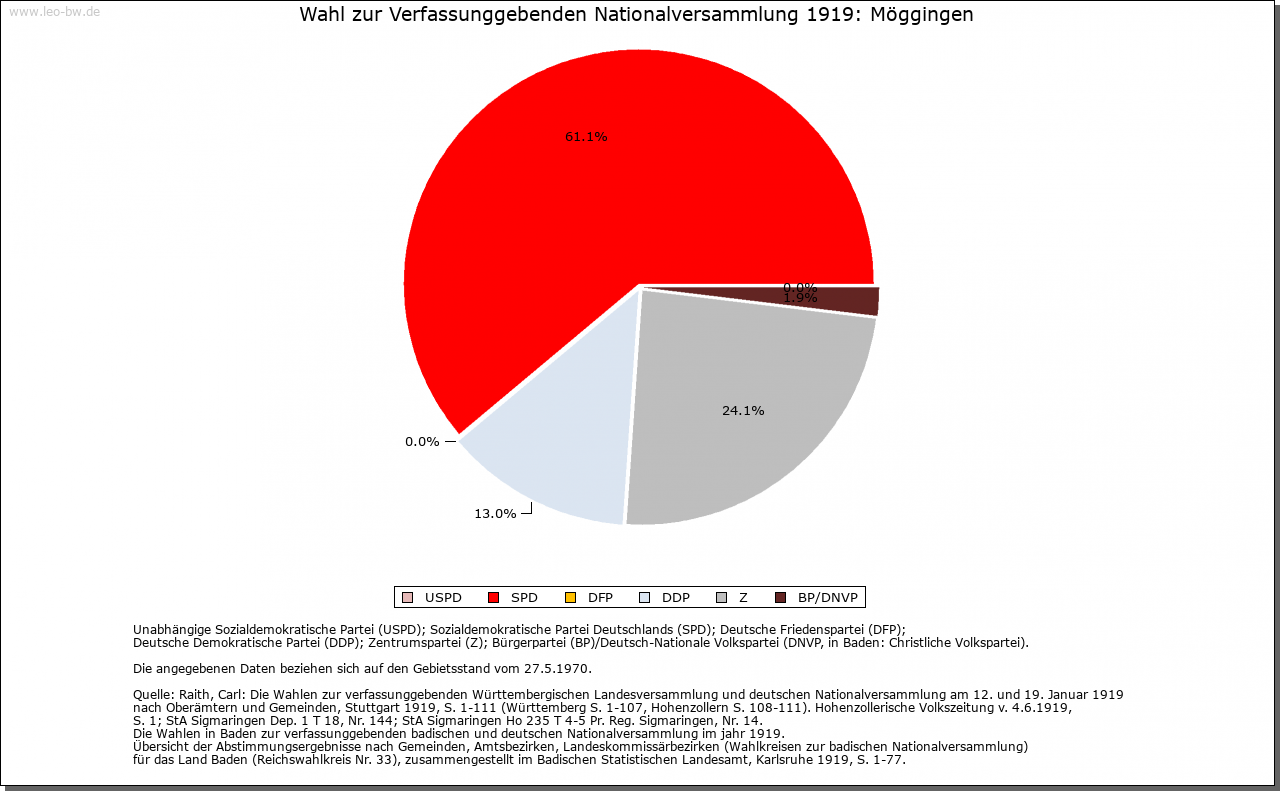 www.leo-bw.de

Wahl zur Verfassunggebenden Nationalversammlung 1919: Möggingen

61.1%

0.0%
1.9%

24.1%

0.0%

13.0%

USPD SPD DFP DDP Z BP/DNVP

Unabhängige Sozialdemokratische Partei (USPD); Sozialdemokratische Partei Deutschlands (SPD); Deutsche Friedenspartei (DFP); Deutsche Demokratische Partei (DDP); Zentrumspartei (Z); Bürgerpartei (BP)/Deutsch-Nationale Volkspartei (DNVP, in Baden: Christliche Volkspartei).

Die angegebenen Daten beziehen sich auf den Gebietsstand vom 27.5.1970.

Quelle: Raith, Carl: Die Wahlen zur verfassunggebenden Württembergischen Landesversammlung und deutschen Nationalversammlung am 12. und 19. Januar 1919 nach Oberämtern und Gemeinden, Stuttgart 1919, S. 1-111 (Württemberg S. 1-107, Hohenzollern S. 108-111). Hohenzollerische Volkszeitung v. 4.6.1919, S. 1; StA Sigmaringen Dep. 1 T 18, Nr. 144; StA Sigmaringen Ho 235 T 4-5 Pr. Reg. Sigmaringen, Nr. 14.
Die Wahlen in Baden zur verfassunggebenden badischen und deutschen Nationalversammlung im jahr 1919.
Übersicht der Abstimmungsergebnisse nach Gemeinden, Amtsbezirken, Landeskommissärbezirken (Wahlkreisen zur badischen Nationalversammlung) für das Land Baden (Reichswahlkreis Nr. 33), zusammengestellt im Badischen Statistischen Landesamt, Karlsruhe 1919, S. 1-77.